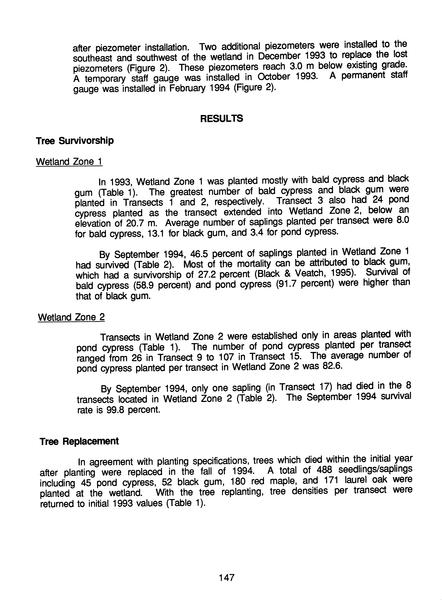 after piezometer installation. Two additional piezometers were installed to the southeast and southwest of the wetland in December 1993 to replace the lost piezometers (Figure 2). These piezometers reach 3.0 m below existing grade. A temporary staff gauge was installed in October 1993. A permanent staff gauge was installed in February 1994 (Figure 2).

RESULTS

Tree Survivorship

Wetland Zone 1

In 1993, Wetland Zone 1 was planted mostly with bald cypress and black gum (Table 1). The greatest number of bald cypress and black gum were planted in Transects 1 and 2, respectively. Transect 3 also had 24 pond cypress planted as the transect extended into Wetland Zone 2, below an elevation of 20.7 m. Average number of saplings planted per transect were 8.0 for bald cypress, 13.1 for black gum, and 3.4 for pond cypress.

By September 1994, 46.5 percent of saplings planted in Wetland Zone 1 had survived (Table 2). Most of the mortality can be attributed to black gum, which had a survivorship of 27.2 percent (Black & Veatch, 1995). Survival of bald cypress (58.9 percent) and pond cypress (91.7 percent) were higher than that of black gum.

Wetland Zone 2

Transects in Wetland Zone 2 were established only in areas planted with pond cypress (Table 1). The number of pond cypress planted per transect ranged from 26 in Transect 9 to 107 in Transect 15. The average number of pond cypress planted per transect in Wetland Zone 2 was 82.6.

By September 1994, only one sapling (in Transect 17) had died in the 8 transects located in Wetland Zone 2 (Table 2). The September 1994 survival rate is 99.8 percent.

Tree Replacement

In agreement with planting specifications, trees which died within the initial year after planting were replaced in the fall of 1994. A total of 488 seedlings/saplings including 45 pond cypress, 52 black gum, 180 red maple, and 171 laurel oak were planted at the wetland. With the tree replanting, tree densities per transect were returned to initial 1993 values (Table 1).

147